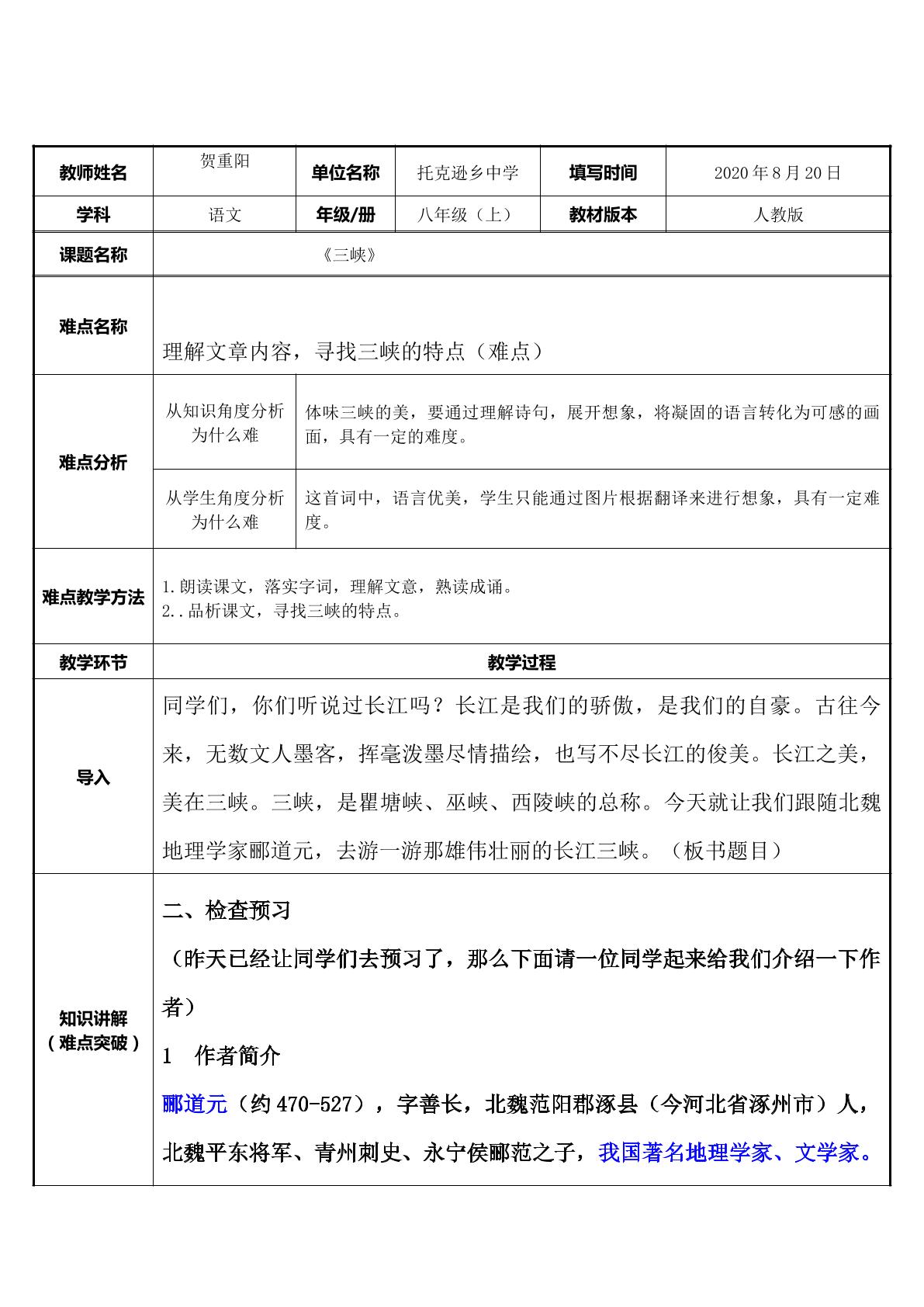 | 教师姓名 | 贺重阳 | 单位名称 | 托克逊乡中学 | 填写时间 | 2020年8月20日 |
|---|---|---|---|---|---|
| 学科 | 语文 | 年级/册 | 八年级（上） | 教材版本 | 人教版 |
| 课题名称 | 《三峡》 |  |  |  |  |
| 难点名称 | 理解文章内容，寻找三峡的特点（难点） |  |  |  |  |
| 难点分析 | 从知识角度分析为什么难 | 体味三峡的美，要通过理解诗句，展开想象，将凝固的语言转化为可感的画面，具有一定的难度。 |  |  |  |
|  | 从学生角度分析为什么难 | 这首词中，语言优美，学生只能通过图片根据翻译来进行想象，具有一定难度。 |  |  |  |
| 难点教学方法 | 1.朗读课文，落实字词，理解文意，熟读成诵。 2..品析课文，寻找三峡的特点。 |  |  |  |  |
| 教学环节 | 教学过程 |  |  |  |  |
| 导入 | 同学们，你们听说过长江吗？长江是我们的骄傲，是我们的自豪。古往今来，无数文人墨客，挥毫泼墨尽情描绘，也写不尽长江的俊美。长江之美，美在三峡。三峡，是瞿塘峡、巫峡、西陵峡的总称。今天就让我们跟随北魏地理学家郦道元，去游一游那雄伟壮丽的长江三峡。（板书题目） |  |  |  |  |
| 知识讲解（难点突破） | 二、检查预习 （昨天已经让同学们去预习了，那么下面请一位同学起来给我们介绍一下作者） 1 作者简介 郦道元（约470-527），字善长，北魏范阳郡涿县（今河北省涿州市）人，北魏平东将军、青州刺史、永宁侯郦范之子，我国著名地理学家、文学家。 |  |  |  |  |